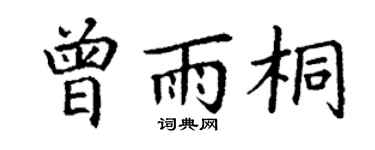 曾雨桐

词典网